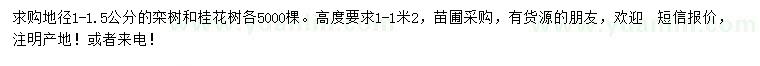 求购地径1-1.5公分的栾树和桂花树各5000棵。高度要求1-1米2，苗圃采购，有货源的朋友，欢迎 短信报价，注明产地！或者来电！